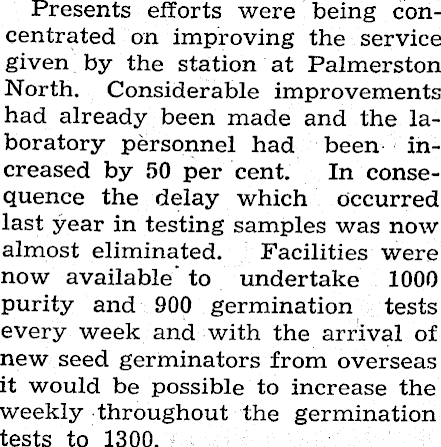 Presents efforts were being concentrated on improving the service given by the station at Palmerston North. Considerable improvements had already been made and the laboratory personnel had been increased by 50 per cent. In consequence the delay which occurred last year in testing samples was now almost eliminated. Facilities were now available to undertake 1000 purity and 900 germination tests every week and with the arrival of new seed germinators from overseas it would be possible to increase the weekly throughout the germination tests to 1300.